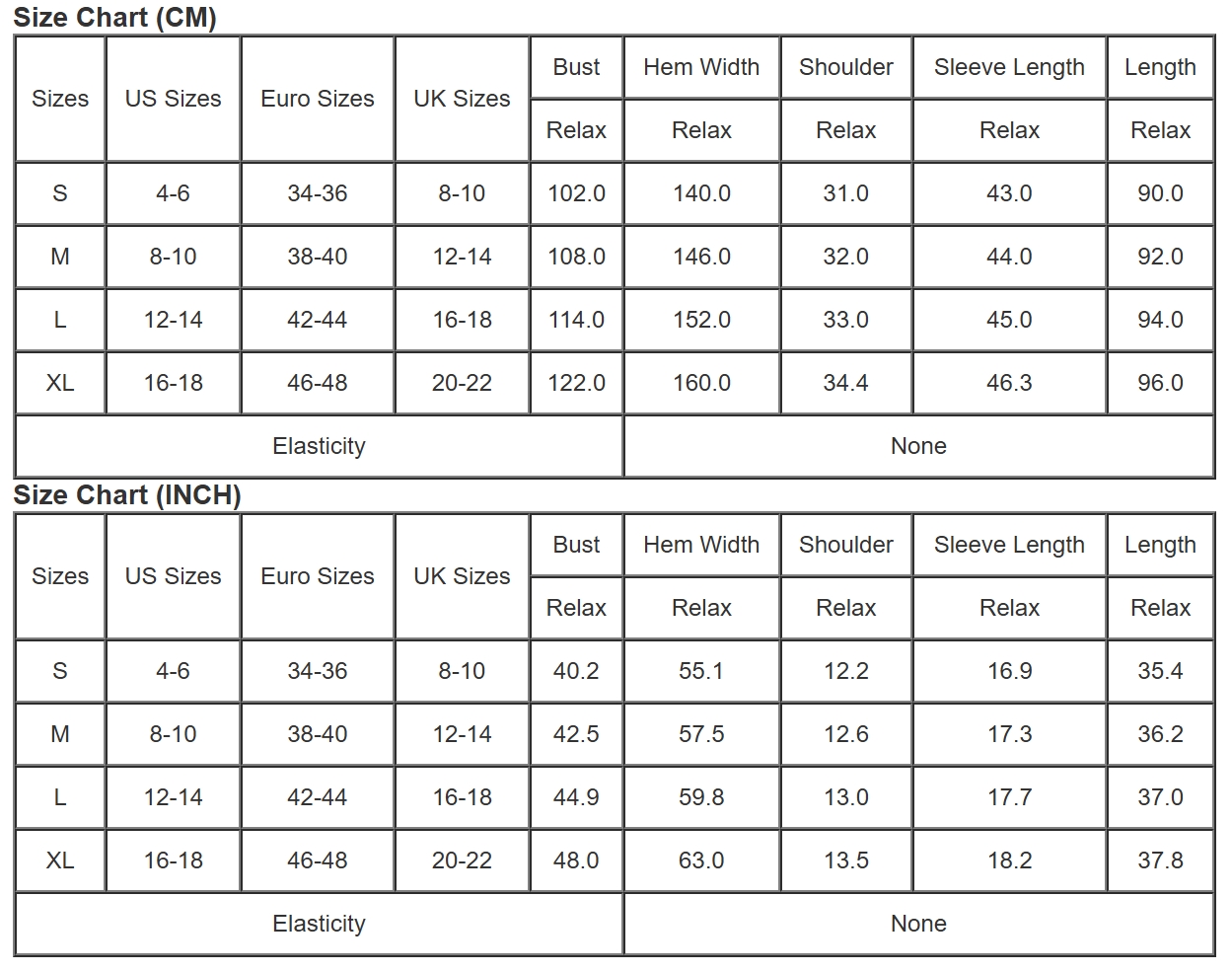 Size Chart (CM)

| Sizes | US Sizes | Euro Sizes | UK Sizes | Bust | Hem Width | Shoulder | Sleeve Length | Length |
|---|---|---|---|---|---|---|---|---|
| | | | | Relax | Relax | Relax | Relax | Relax |
| S | 4-6 | 34-36 | 8-10 | 102.0 | 140.0 | 31.0 | 43.0 | 90.0 |
| M | 8-10 | 38-40 | 12-14 | 108.0 | 146.0 | 32.0 | 44.0 | 92.0 |
| L | 12-14 | 42-44 | 16-18 | 114.0 | 152.0 | 33.0 | 45.0 | 94.0 |
| XL | 16-18 | 46-48 | 20-22 | 122.0 | 160.0 | 34.4 | 46.3 | 96.0 |
| Elasticity | | | | None | | | | |

Size Chart (INCH)

| Sizes | US Sizes | Euro Sizes | UK Sizes | Bust | Hem Width | Shoulder | Sleeve Length | Length |
|---|---|---|---|---|---|---|---|---|
| | | | | Relax | Relax | Relax | Relax | Relax |
| S | 4-6 | 34-36 | 8-10 | 40.2 | 55.1 | 12.2 | 16.9 | 35.4 |
| M | 8-10 | 38-40 | 12-14 | 42.5 | 57.5 | 12.6 | 17.3 | 36.2 |
| L | 12-14 | 42-44 | 16-18 | 44.9 | 59.8 | 13.0 | 17.7 | 37.0 |
| XL | 16-18 | 46-48 | 20-22 | 48.0 | 63.0 | 13.5 | 18.2 | 37.8 |
| Elasticity | | | | None | | | | |